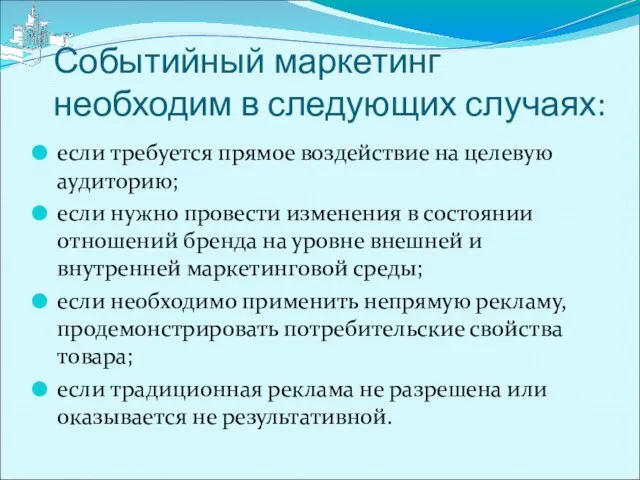 Событийный маркетинг необходим в следующих случаях:

если требуется прямое воздействие на целевую аудиторию;

если нужно провести изменения в состоянии отношений бренда на уровне внешней и внутренней маркетинговой среды;

если необходимо применить непрямую рекламу, продемонстрировать потребительские свойства товара;

если традиционная реклама не разрешена или оказывается не результативной.